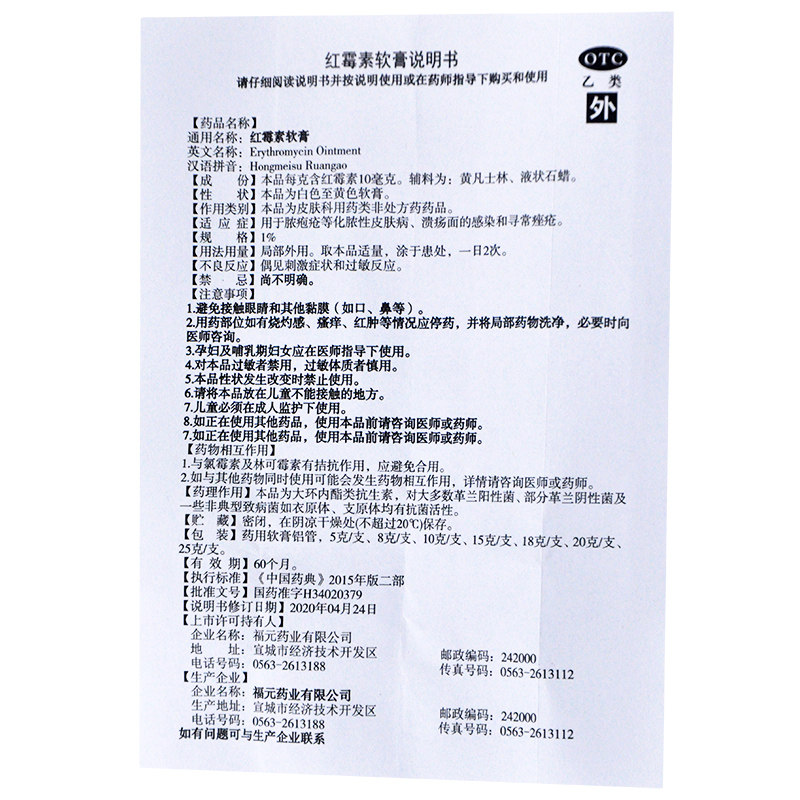 红霉素软膏说明书

请仔细阅读说明书并按说明使用或在药师指导下购买和使用

OTC
乙类
外

【药品名称】
通用名称：红霉素软膏
英文名称：Erythromycin Ointment
汉语拼音：Hongmeisu Ruangao
【成　　份】本品每克含红霉素10毫克。辅料为：黄凡士林、液状石蜡。
【性　　状】本品为白色至黄色软膏。
【作用类别】本品为皮肤科用药类非处方药药品。
【适 应 症】用于脓疱疮等化脓性皮肤病、溃疡面的感染和寻常痤疮。
【规　　格】1%
【用法用量】局部外用。取本品适量，涂于患处，一日2次。
【不良反应】偶见刺激症状和过敏反应。
【禁　　忌】尚不明确。
【注意事项】
1.避免接触眼睛和其他黏膜（如口、鼻等）。
2.用药部位如有烧灼感、瘙痒、红肿等情况应停药，并将局部药物洗净，必要时向医师咨询。
3.孕妇及哺乳期妇女应在医师指导下使用。
4.对本品过敏者禁用，过敏体质者慎用。
5.本品性状发生改变时禁止使用。
6.请将本品放在儿童不能接触的地方。
7.儿童必须在成人监护下使用。
8.如正在使用其他药品，使用本品前请咨询医师或药师。
7.如正在使用其他药品，使用本品前请咨询医师或药师。
【药物相互作用】
1.与氯霉素及林可霉素有拮抗作用，应避免合用。
2.如与其他药物同时使用可能会发生药物相互作用，详情请咨询医师或药师。
【药理作用】本品为大环内酯类抗生素，对大多数革兰阳性菌、部分革兰阴性菌及一些非典型致病菌如衣原体、支原体均有抗菌活性。
【贮　　藏】密闭，在阴凉干燥处(不超过20℃)保存。
【包　　装】药用软膏铝管，5克/支、8克/支、10克/支、15克/支、18克/支、20克/支、25克/支。
【有 效 期】60个月。
【执行标准】《中国药典》2015年版二部
【批准文号】国药准字H34020379
【说明书修订日期】2020年04月24日
【上市许可持有人】
企业名称：福元药业有限公司
地　　址：宣城市经济技术开发区　邮政编码：242000
电话号码：0563-2613188　传真号码：0563-2613112
【生产企业】
企业名称：福元药业有限公司
生产地址：宣城市经济技术开发区　邮政编码：242000
电话号码：0563-2613188　传真号码：0563-2613112
如有问题可与生产企业联系